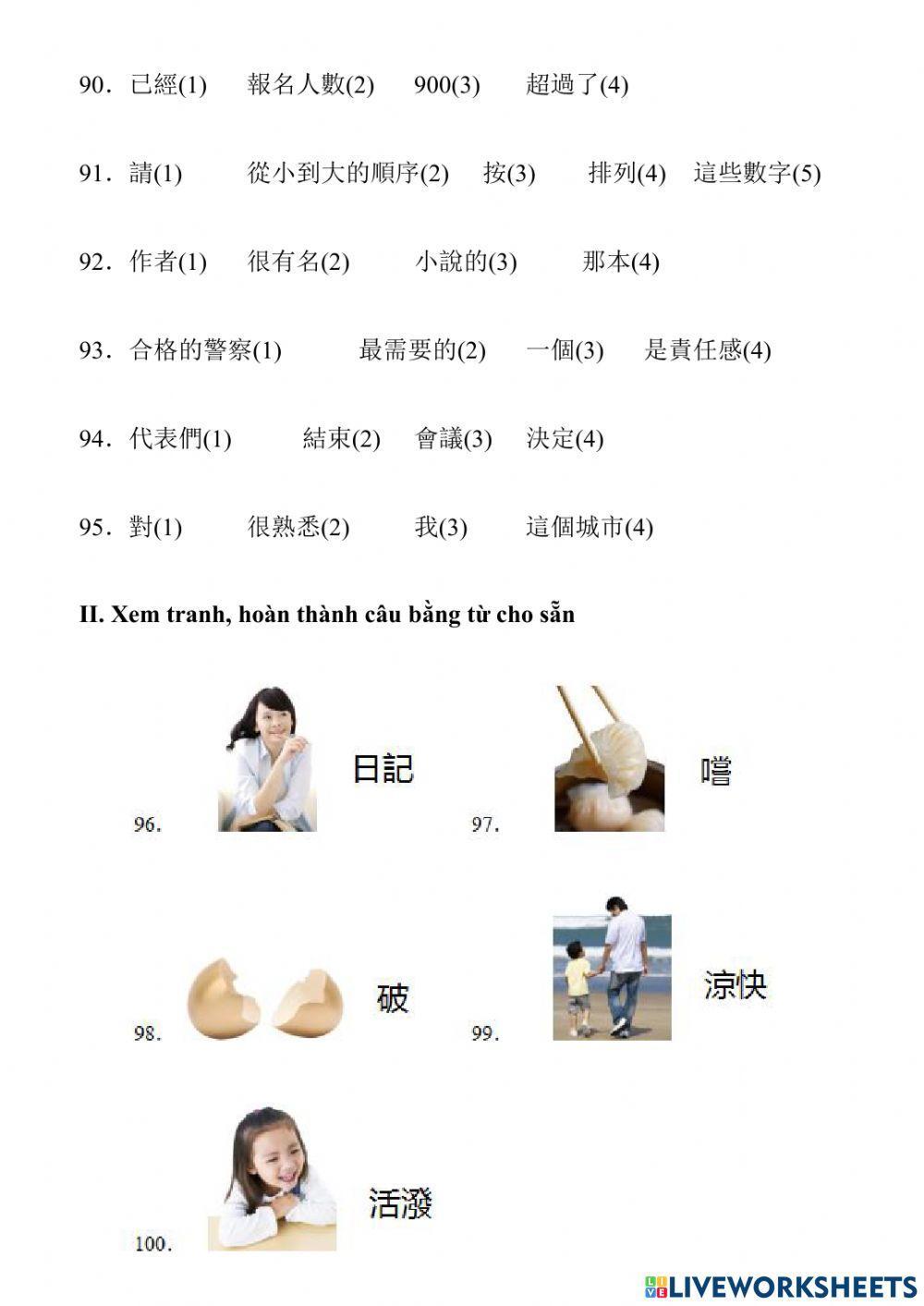 90．已經(1)　報名人數(2)　900(3)　超過了(4)

91．請(1)　從小到大的順序(2)　按(3)　排列(4)　這些數字(5)

92．作者(1)　很有名(2)　小說的(3)　那本(4)

93．合格的警察(1)　最需要的(2)　一個(3)　是責任感(4)

94．代表們(1)　結束(2)　會議(3)　決定(4)

95．對(1)　很熟悉(2)　我(3)　這個城市(4)

II. Xem tranh, hoàn thành câu bằng từ cho sẵn

96. 日記

97. 嚐

98. 破

99. 涼快

100. 活潑

LIVEWORKSHEETS